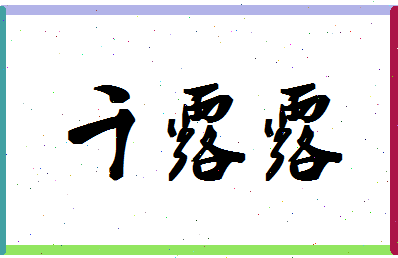 于露露